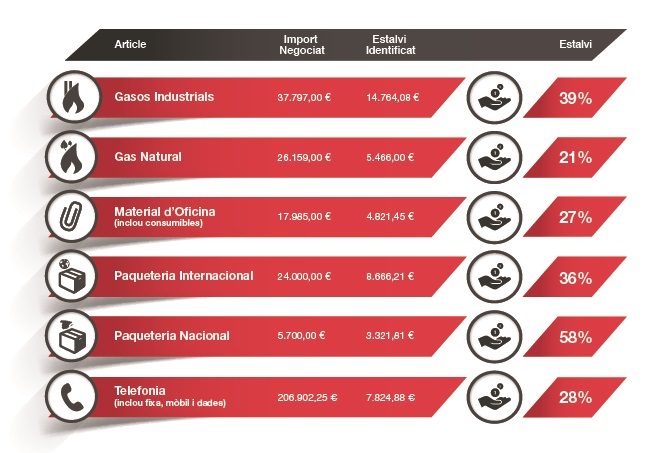 | Article | Import Negociat | Estalvi Identificat | Estalvi |
|---|---|---|---|
| Gasos Industrials | 37.797,00 € | 14.764,08 € | 39% |
| Gas Natural | 26.159,00 € | 5.466,00 € | 21% |
| Material d'Oficina (inclou consumibles) | 17.985,00 € | 4.821,45 € | 27% |
| Paqueteria Internacional | 24.000,00 € | 8.666,21 € | 36% |
| Paqueteria Nacional | 5.700,00 € | 3.321,81 € | 58% |
| Telefonia (inclou fixa, mòbil i dades) | 206.902,25 € | 7.824,88 € | 28% |